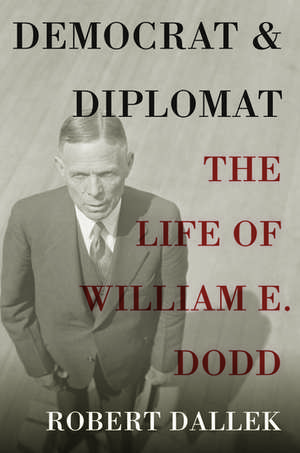 DEMOCRAT &
DIPLOMAT
THE
LIFE OF
WILLIAM E.
DODD
ROBERT DALLEK